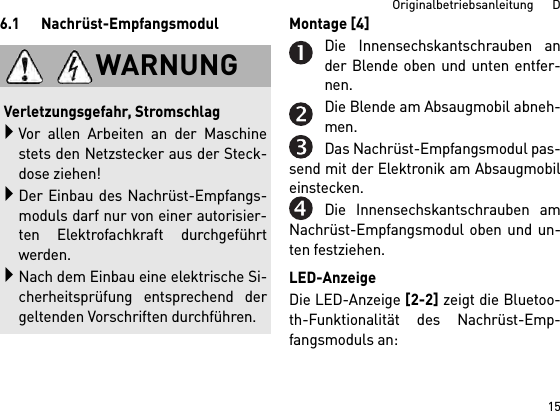 Originalbetriebsanleitung D

6.1 Nachrüst-Empfangsmodul

WARNUNG

Verletzungsgefahr, Stromschlag

Vor allen Arbeiten an der Maschine stets den Netzstecker aus der Steckdose ziehen!

Der Einbau des Nachrüst-Empfangsmoduls darf nur von einer autorisierten Elektrofachkraft durchgeführt werden.

Nach dem Einbau eine elektrische Sicherheitsprüfung entsprechend der geltenden Vorschriften durchführen.

Montage [4]

1 Die Innensechskantschrauben an der Blende oben und unten entfernen.

2 Die Blende am Absaugmobil abnehmen.

3 Das Nachrüst-Empfangsmodul passend mit der Elektronik am Absaugmobil einstecken.

4 Die Innensechskantschrauben am Nachrüst-Empfangsmodul oben und unten festziehen.

LED-Anzeige

Die LED-Anzeige [2-2] zeigt die Bluetooth-Funktionalität des Nachrüst-Empfangsmoduls an:

15